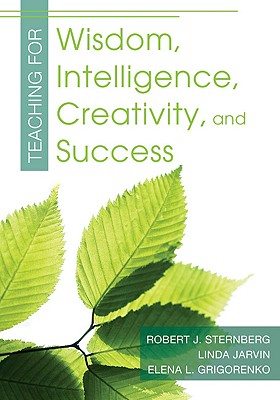 TEACHING FOR

Wisdom, Intelligence, Creativity, and Success

ROBERT J. STERNBERG
LINDA JARVIN
ELENA L. GRIGORENKO